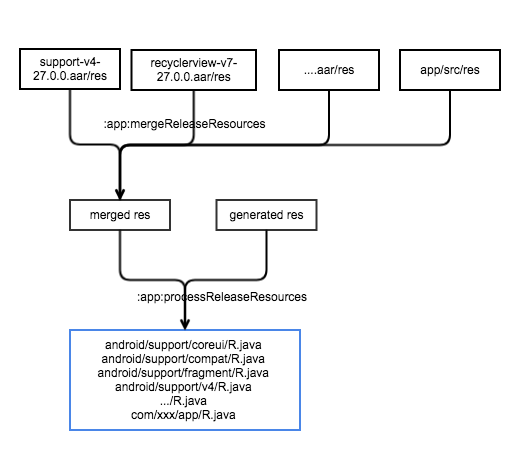 support-v4-27.0.0.aar/res

recyclerview-v7-27.0.0.aar/res

....aar/res

app/src/res

:app:mergeReleaseResources

merged res

generated res

:app:processReleaseResources

android/support/coreui/R.java
android/support/compat/R.java
android/support/fragment/R.java
android/support/v4/R.java
.../R.java
com/xxx/app/R.java